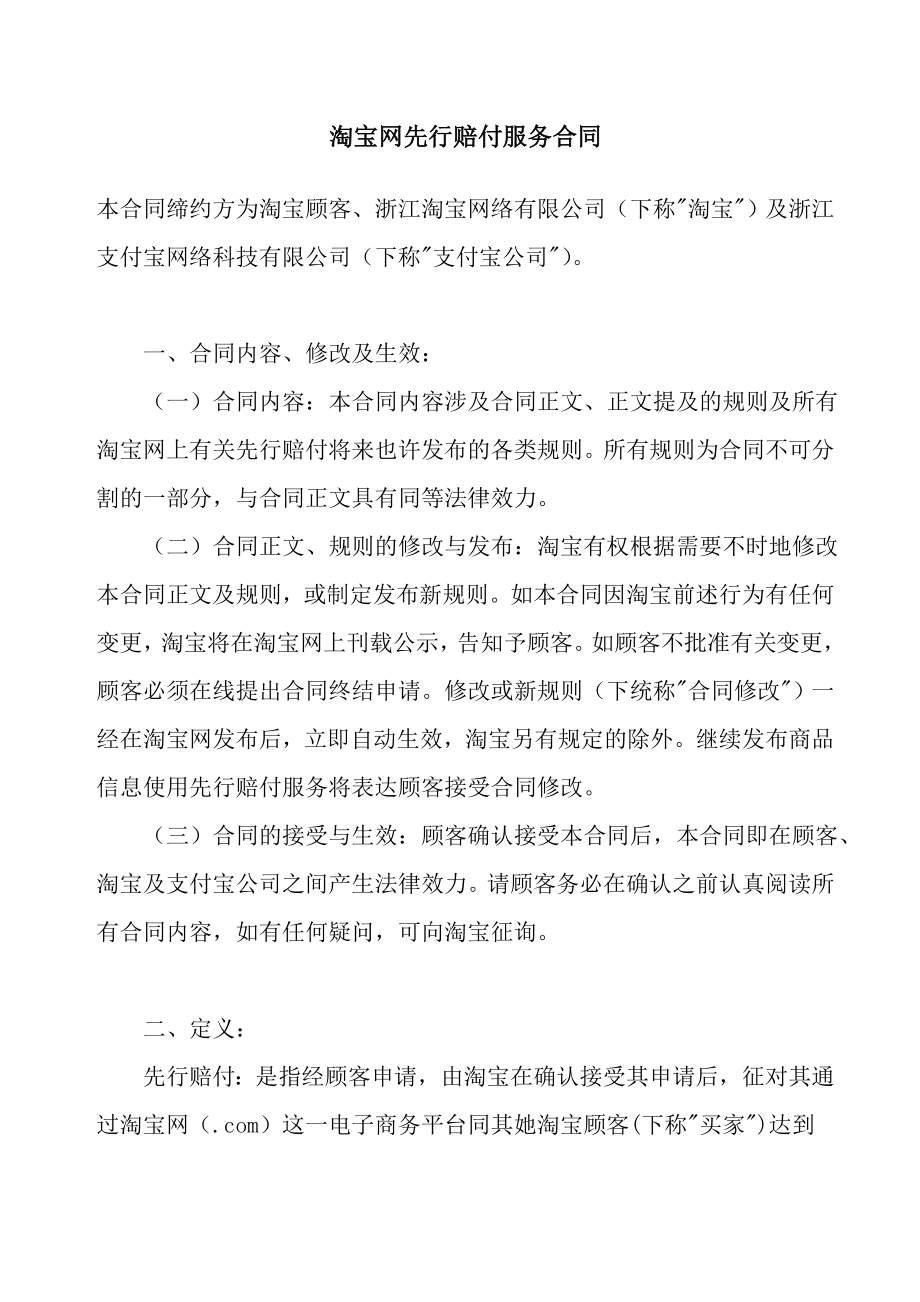 淘宝网先行赔付服务合同

本合同缔约方为淘宝顾客、浙江淘宝网络有限公司（下称"淘宝"）及浙江支付宝网络科技有限公司（下称"支付宝公司"）。

一、合同内容、修改及生效：

（一）合同内容：本合同内容涉及合同正文、正文提及的规则及所有淘宝网上有关先行赔付将来也许发布的各类规则。所有规则为合同不可分割的一部分，与合同正文具有同等法律效力。

（二）合同正文、规则的修改与发布：淘宝有权根据需要不时地修改本合同正文及规则，或制定发布新规则。如本合同因淘宝前述行为有任何变更，淘宝将在淘宝网上刊载公示，告知予顾客。如顾客不批准有关变更，顾客必须在线提出合同终结申请。修改或新规则（下统称"合同修改"）一经在淘宝网发布后，立即自动生效，淘宝另有规定的除外。继续发布商品信息使用先行赔付服务将表达顾客接受合同修改。

（三）合同的接受与生效：顾客确认接受本合同后，本合同即在顾客、淘宝及支付宝公司之间产生法律效力。请顾客务必在确认之前认真阅读所有合同内容，如有任何疑问，可向淘宝征询。

二、定义：

先行赔付：是指经顾客申请，由淘宝在确认接受其申请后，征对其通过淘宝网（.com）这一电子商务平台同其她淘宝顾客(下称"买家")达到